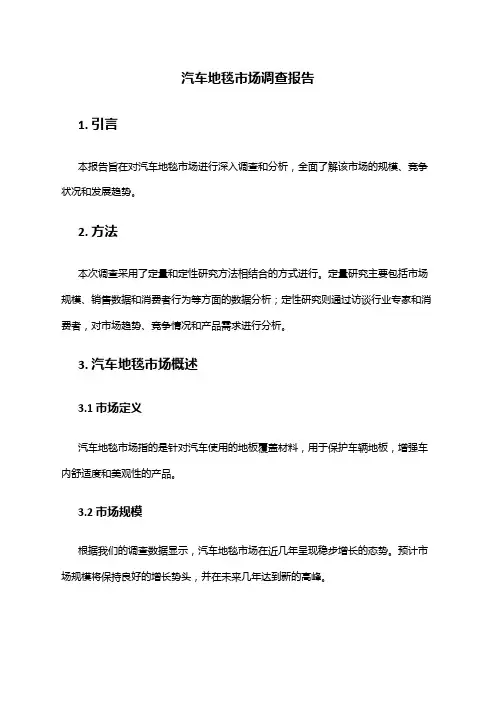 汽车地毯市场调查报告

1. 引言

本报告旨在对汽车地毯市场进行深入调查和分析，全面了解该市场的规模、竞争状况和发展趋势。

2. 方法

本次调查采用了定量和定性研究方法相结合的方式进行。定量研究主要包括市场规模、销售数据和消费者行为等方面的数据分析；定性研究则通过访谈行业专家和消费者，对市场趋势、竞争情况和产品需求进行分析。

3. 汽车地毯市场概述

3.1 市场定义

汽车地毯市场指的是针对汽车使用的地板覆盖材料，用于保护车辆地板，增强车内舒适度和美观性的产品。

3.2 市场规模

根据我们的调查数据显示，汽车地毯市场在近几年呈现稳步增长的态势。预计市场规模将保持良好的增长势头，并在未来几年达到新的高峰。